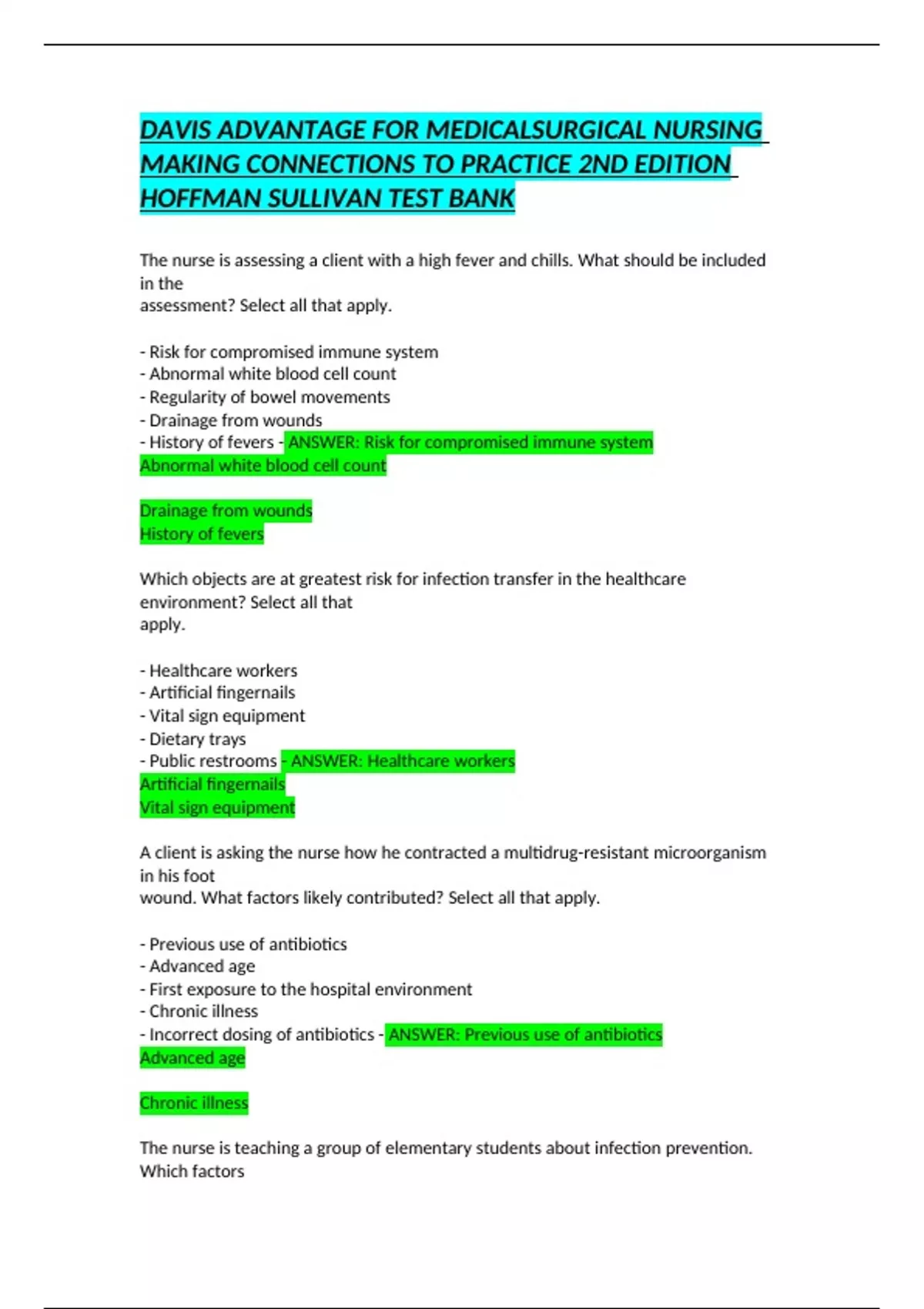 DAVIS ADVANTAGE FOR MEDICALSURGICAL NURSING MAKING CONNECTIONS TO PRACTICE 2ND EDITION HOFFMAN SULLIVAN TEST BANK

The nurse is assessing a client with a high fever and chills. What should be included in the assessment? Select all that apply.

- Risk for compromised immune system
- Abnormal white blood cell count
- Regularity of bowel movements
- Drainage from wounds
- History of fevers - ANSWER: Risk for compromised immune system
Abnormal white blood cell count

Drainage from wounds
History of fevers

Which objects are at greatest risk for infection transfer in the healthcare environment? Select all that apply.

- Healthcare workers
- Artificial fingernails
- Vital sign equipment
- Dietary trays
- Public restrooms - ANSWER: Healthcare workers
Artificial fingernails
Vital sign equipment

A client is asking the nurse how he contracted a multidrug-resistant microorganism in his foot wound. What factors likely contributed? Select all that apply.

- Previous use of antibiotics
- Advanced age
- First exposure to the hospital environment
- Chronic illness
- Incorrect dosing of antibiotics - ANSWER: Previous use of antibiotics
Advanced age

Chronic illness

The nurse is teaching a group of elementary students about infection prevention. Which factors